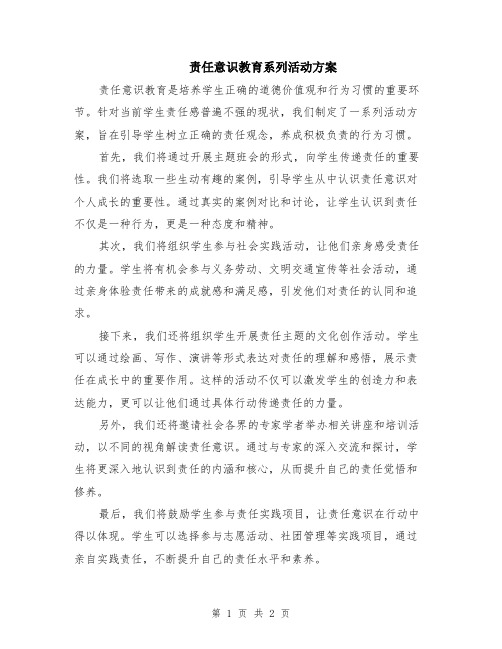 责任意识教育系列活动方案

责任意识教育是培养学生正确的道德价值观和行为习惯的重要环节。针对当前学生责任感普遍不强的现状，我们制定了一系列活动方案，旨在引导学生树立正确的责任观念，养成积极负责的行为习惯。

首先，我们将通过开展主题班会的形式，向学生传递责任的重要性。我们将选取一些生动有趣的案例，引导学生从中认识责任意识对个人成长的重要性。通过真实的案例对比和讨论，让学生认识到责任不仅是一种行为，更是一种态度和精神。

其次，我们将组织学生参与社会实践活动，让他们亲身感受责任的力量。学生将有机会参与义务劳动、文明交通宣传等社会活动，通过亲身体验责任带来的成就感和满足感，引发他们对责任的认同和追求。

接下来，我们还将组织学生开展责任主题的文化创作活动。学生可以通过绘画、写作、演讲等形式表达对责任的理解和感悟，展示责任在成长中的重要作用。这样的活动不仅可以激发学生的创造力和表达能力，更可以让他们通过具体行动传递责任的力量。

另外，我们还将邀请社会各界的专家学者举办相关讲座和培训活动，以不同的视角解读责任意识。通过与专家的深入交流和探讨，学生将更深入地认识到责任的内涵和核心，从而提升自己的责任觉悟和修养。

最后，我们将鼓励学生参与责任实践项目，让责任意识在行动中得以体现。学生可以选择参与志愿活动、社团管理等实践项目，通过亲自实践责任，不断提升自己的责任水平和素养。

第 1 页 共 2 页